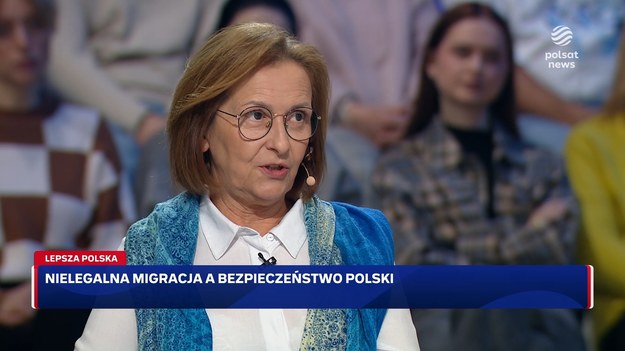 polsat news

LEPSZA POLSKA

NIELEGALNA MIGRACJA A BEZPIECZEŃSTWO POLSKI